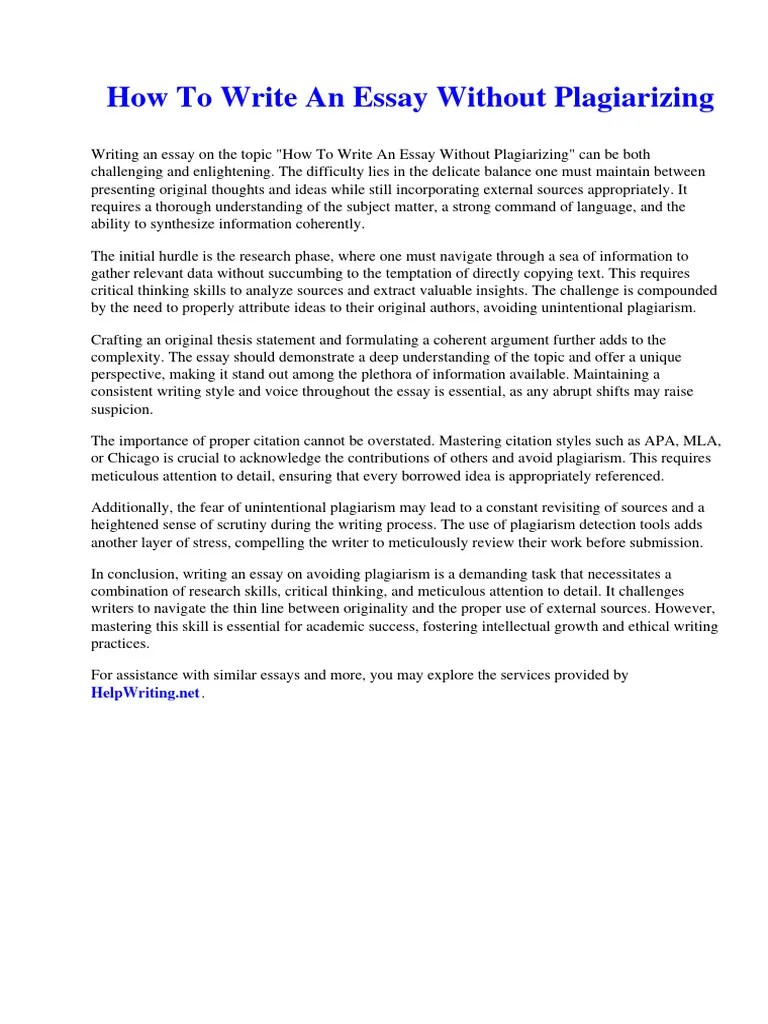 How To Write An Essay Without Plagiarizing

Writing an essay on the topic "How To Write An Essay Without Plagiarizing" can be both challenging and enlightening. The difficulty lies in the delicate balance one must maintain between presenting original thoughts and ideas while still incorporating external sources appropriately. It requires a thorough understanding of the subject matter, a strong command of language, and the ability to synthesize information coherently.

The initial hurdle is the research phase, where one must navigate through a sea of information to gather relevant data without succumbing to the temptation of directly copying text. This requires critical thinking skills to analyze sources and extract valuable insights. The challenge is compounded by the need to properly attribute ideas to their original authors, avoiding unintentional plagiarism.

Crafting an original thesis statement and formulating a coherent argument further adds to the complexity. The essay should demonstrate a deep understanding of the topic and offer a unique perspective, making it stand out among the plethora of information available. Maintaining a consistent writing style and voice throughout the essay is essential, as any abrupt shifts may raise suspicion.

The importance of proper citation cannot be overstated. Mastering citation styles such as APA, MLA, or Chicago is crucial to acknowledge the contributions of others and avoid plagiarism. This requires meticulous attention to detail, ensuring that every borrowed idea is appropriately referenced.

Additionally, the fear of unintentional plagiarism may lead to a constant revisiting of sources and a heightened sense of scrutiny during the writing process. The use of plagiarism detection tools adds another layer of stress, compelling the writer to meticulously review their work before submission.

In conclusion, writing an essay on avoiding plagiarism is a demanding task that necessitates a combination of research skills, critical thinking, and meticulous attention to detail. It challenges writers to navigate the thin line between originality and the proper use of external sources. However, mastering this skill is essential for academic success, fostering intellectual growth and ethical writing practices.

For assistance with similar essays and more, you may explore the services provided by HelpWriting.net.